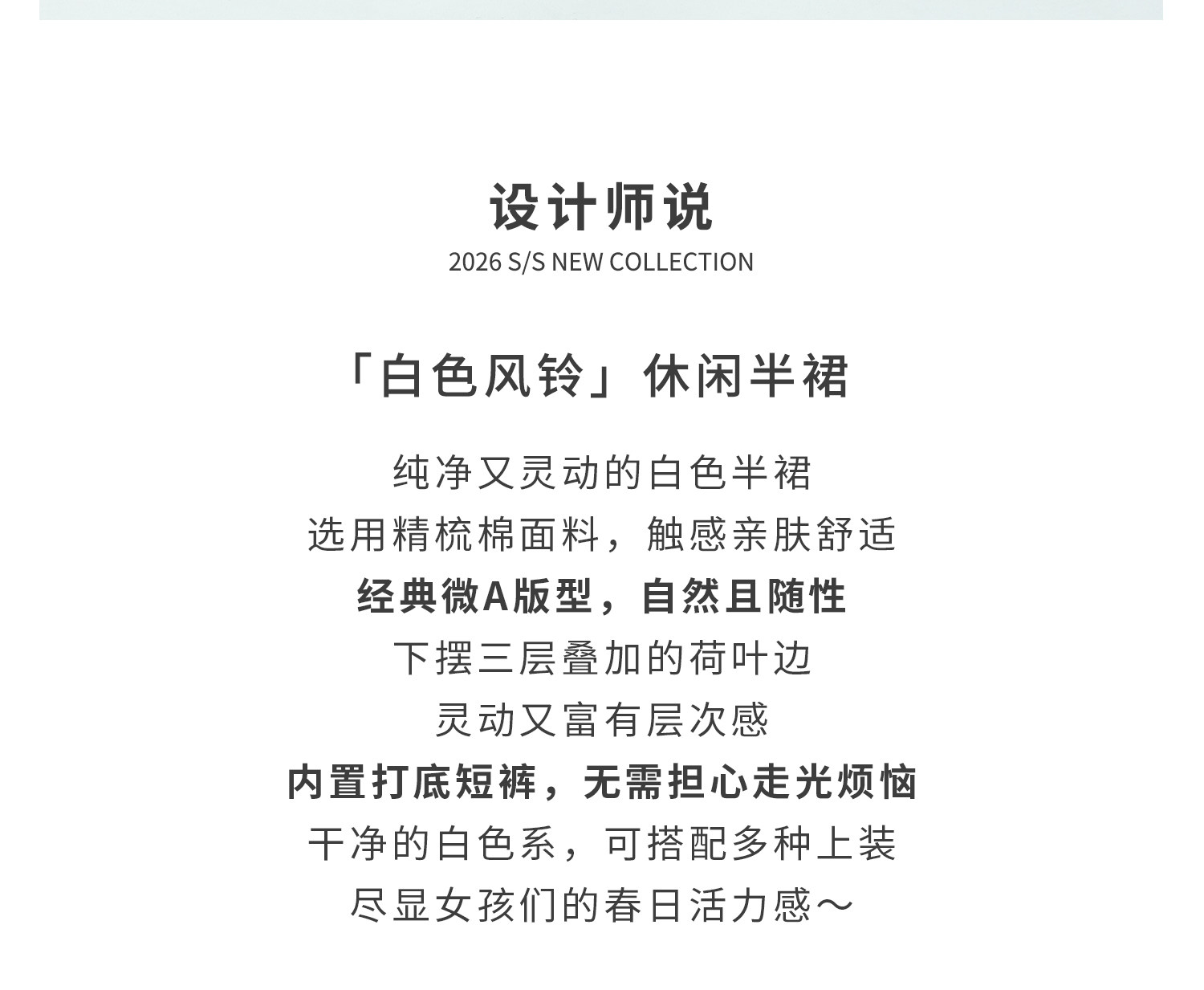 设计师说
2026 S/S NEW COLLECTION

「白色风铃」休闲半裙

纯净又灵动的白色半裙
选用精梳棉面料，触感亲肤舒适
经典微A版型，自然且随性
下摆三层叠加的荷叶边
灵动又富有层次感
内置打底短裤，无需担心走光烦恼
干净的白色系，可搭配多种上装
尽显女孩们的春日活力感～